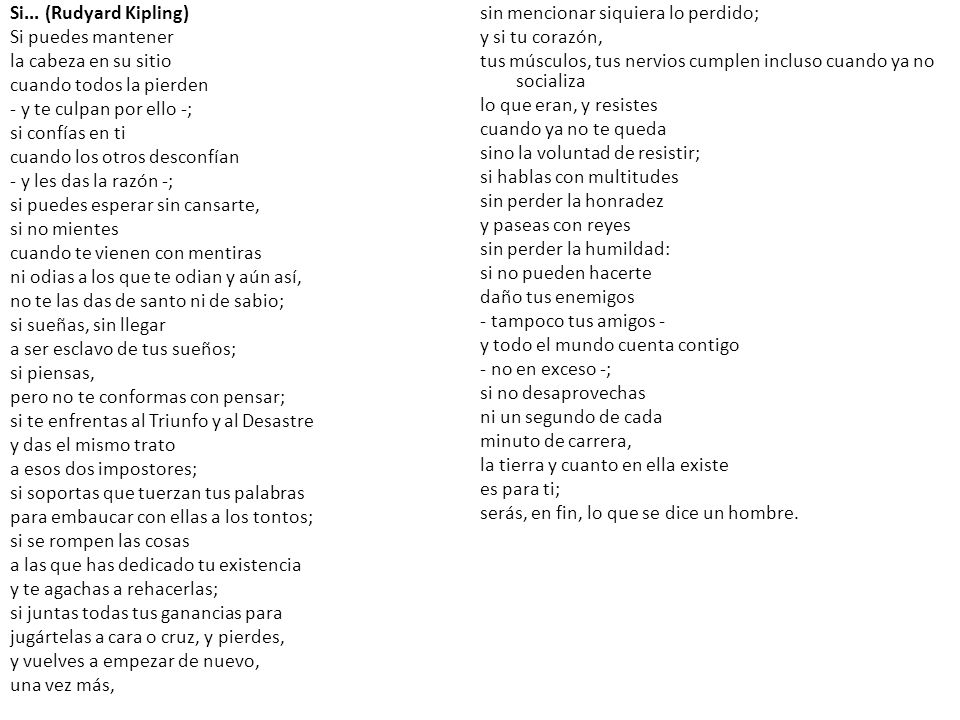 Si... (Rudyard Kipling)
Si puedes mantener
la cabeza en su sitio
cuando todos la pierden
- y te culpan por ello -;
si confías en ti
cuando los otros desconfían
- y les das la razón -;
si puedes esperar sin cansarte,
si no mientes
cuando te vienen con mentiras
ni odias a los que te odian y aún así,
no te las das de santo ni de sabio;
si sueñas, sin llegar
a ser esclavo de tus sueños;
si piensas,
pero no te conformas con pensar;
si te enfrentas al Triunfo y al Desastre
y das el mismo trato
a esos dos impostores;
si soportas que tuerzan tus palabras
para embaucar con ellas a los tontos;
si se rompen las cosas
a las que has dedicado tu existencia
y te agachas a rehacerlas;
si juntas todas tus ganancias para
jugártelas a cara o cruz, y pierdes,
y vuelves a empezar de nuevo,
una vez más,

sin mencionar siquiera lo perdido;
y si tu corazón,
tus músculos, tus nervios cumplen incluso cuando ya no socializa
lo que eran, y resistes
cuando ya no te queda
sino la voluntad de resistir;
si hablas con multitudes
sin perder la honradez
y paseas con reyes
sin perder la humildad:
si no pueden hacerte
daño tus enemigos
- tampoco tus amigos -
y todo el mundo cuenta contigo
- no en exceso -;
si no desaprovechas
ni un segundo de cada
minuto de carrera,
la tierra y cuanto en ella existe
es para ti;
serás, en fin, lo que se dice un hombre.